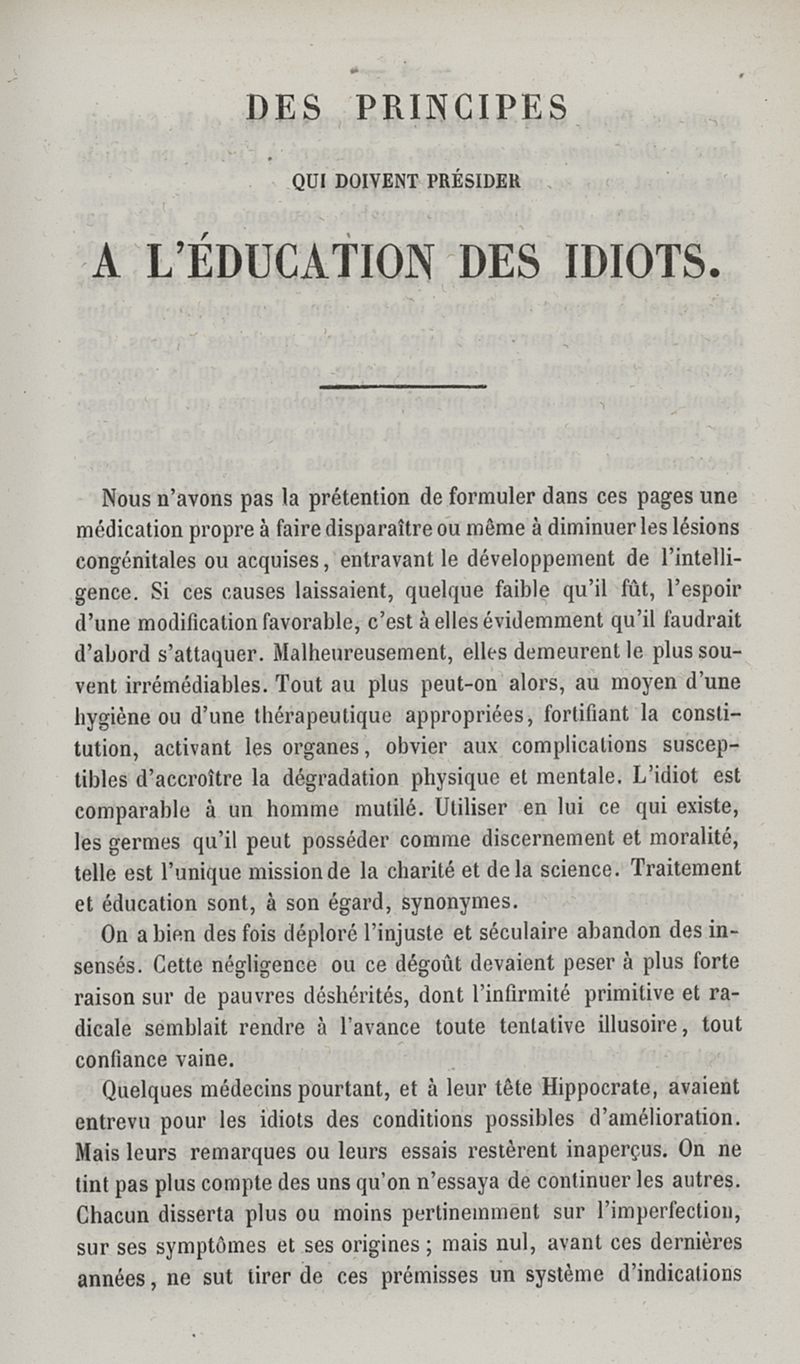 DES PRINCIPES

QUI DOIVENT PRÉSIDER

A L'ÉDUCATION DES IDIOTS.

Nous n'avons pas la prétention de formuler dans ces pages une médication propre à faire disparaître ou même à diminuer les lésions congénitales ou acquises, entravant le développement de l'intelligence. Si ces causes laissaient, quelque faible qu'il fût, l'espoir d'une modification favorable, c'est à elles évidemment qu'il faudrait d'abord s'attaquer. Malheureusement, elles demeurent le plus souvent irrémédiables. Tout au plus peut-on alors, au moyen d'une hygiène ou d'une thérapeutique appropriées, fortifiant la constitution, activant les organes, obvier aux complications susceptibles d'accroître la dégradation physique et mentale. L'idiot est comparable à un homme mutilé. Utiliser en lui ce qui existe, les germes qu'il peut posséder comme discernement et moralité, telle est l'unique mission de la charité et de la science. Traitement et éducation sont, à son égard, synonymes.

On a bien des fois déploré l'injuste et séculaire abandon des insensés. Cette négligence ou ce dégoût devaient peser à plus forte raison sur de pauvres déshérités, dont l'infirmité primitive et radicale semblait rendre à l'avance toute tentative illusoire, tout confiance vaine.

Quelques médecins pourtant, et à leur tête Hippocrate, avaient entrevu pour les idiots des conditions possibles d'amélioration. Mais leurs remarques ou leurs essais restèrent inaperçus. On ne tint pas plus compte des uns qu'on n'essaya de continuer les autres. Chacun disserta plus ou moins pertinemment sur l'imperfection, sur ses symptômes et ses origines ; mais nul, avant ces dernières années, ne sut tirer de ces prémisses un système d'indications